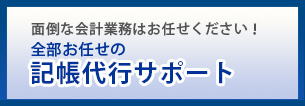 面倒な会計業務はお任せください！
全部お任せの
記帳代行サポート